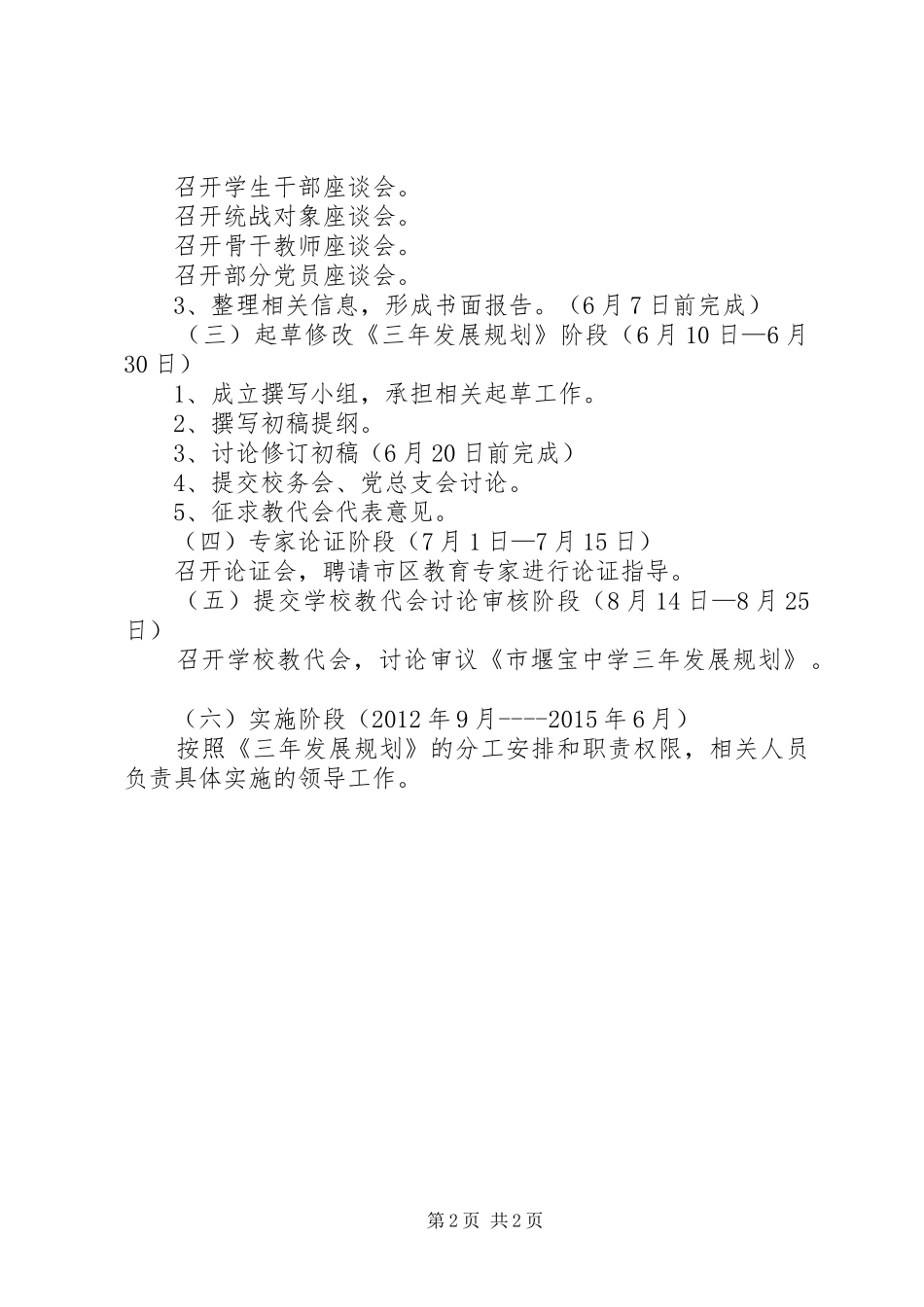 召开学生干部座谈会。
召开统战对象座谈会。
召开骨干教师座谈会。
召开部分党员座谈会。
3、整理相关信息，形成书面报告。（6月7日前完成）
（三）起草修改《三年发展规划》阶段（6月10日—6月30日）
1、成立撰写小组，承担相关起草工作。
2、撰写初稿提纲。
3、讨论修订初稿（6月20日前完成）
4、提交校务会、党总支会讨论。
5、征求教代会代表意见。
（四）专家论证阶段（7月1日—7月15日）
召开论证会，聘请市区教育专家进行论证指导。
（五）提交学校教代会讨论审核阶段（8月14日—8月25日）
召开学校教代会，讨论审议《市堰宝中学三年发展规划》。

（六）实施阶段（2012年9月----2015年6月）
按照《三年发展规划》的分工安排和职责权限，相关人员负责具体实施的领导工作。

第2页 共2页